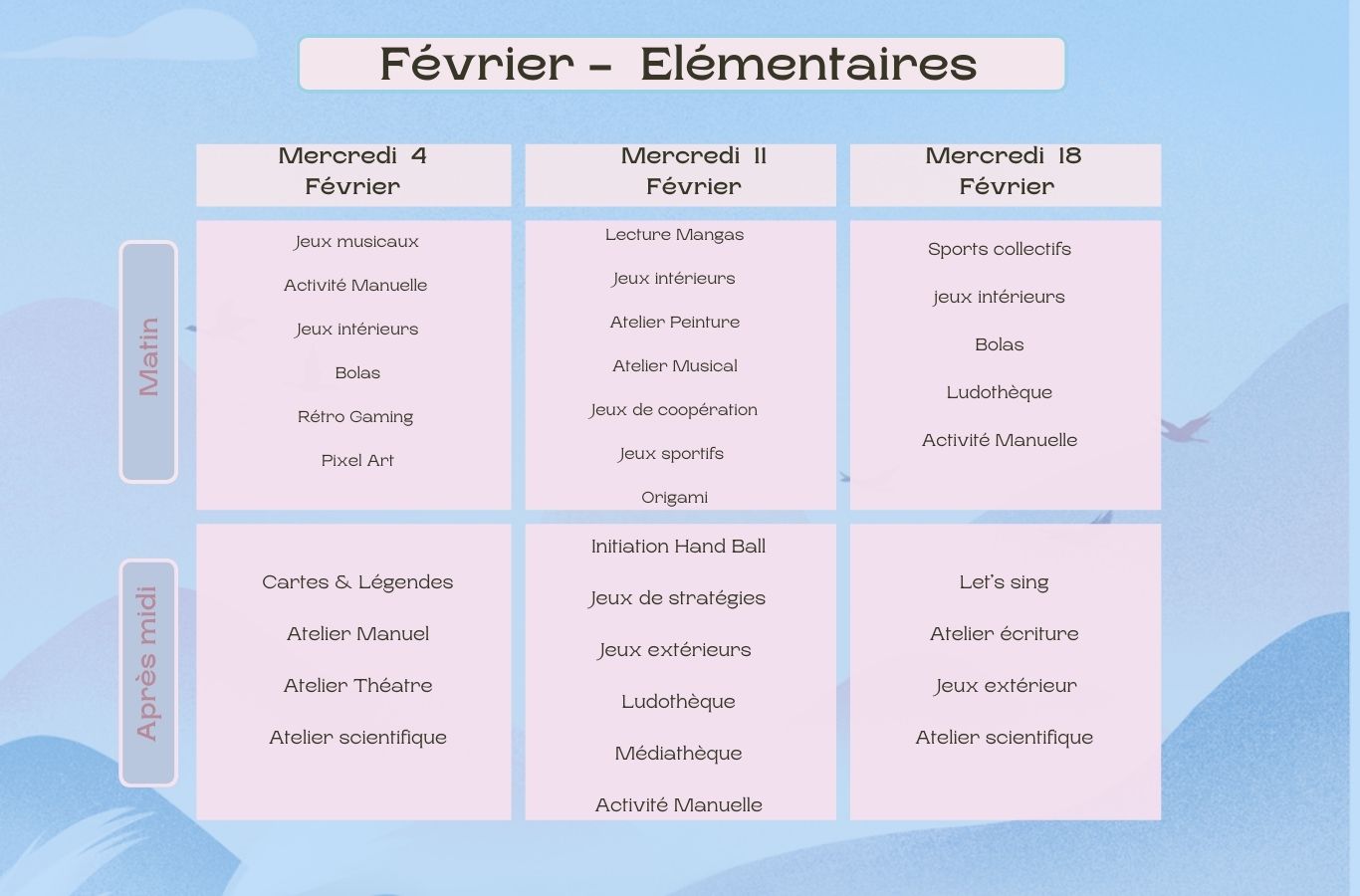 Février - Elémentaires

| | Mercredi 4 Février | Mercredi 11 Février | Mercredi 18 Février |
|---|---|---|---|
| Matin | Jeux musicaux<br>Activité Manuelle<br>Jeux intérieurs<br>Bolas<br>Rétro Gaming<br>Pixel Art | Lecture Mangas<br>Jeux intérieurs<br>Atelier Peinture<br>Atelier Musical<br>Jeux de coopération<br>Jeux sportifs<br>Origami | Sports collectifs<br>jeux intérieurs<br>Bolas<br>Ludothèque<br>Activité Manuelle |
| Après midi | Cartes & Légendes<br>Atelier Manuel<br>Atelier Théatre<br>Atelier scientifique | Initiation Hand Ball<br>Jeux de stratégies<br>Jeux extérieurs<br>Ludothèque<br>Médiathèque<br>Activité Manuelle | Let's sing<br>Atelier écriture<br>Jeux extérieur<br>Atelier scientifique |